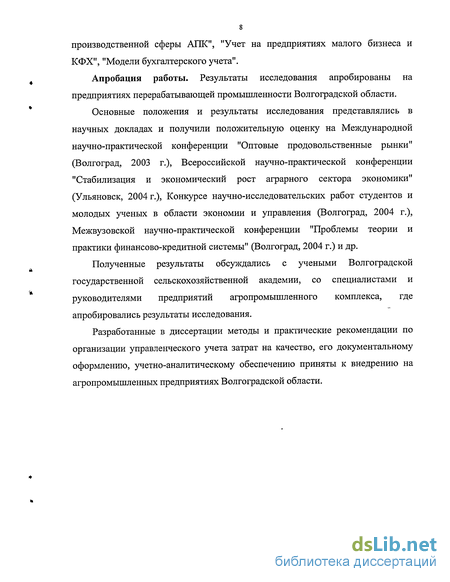 8

производственной сферы АПК", "Учет на предприятиях малого бизнеса и КФХ", "Модели бухгалтерского учета".

Апробация работы. Результаты исследования апробированы на предприятиях перерабатывающей промышленности Волгоградской области.

Основные положения и результаты исследования представлялись в научных докладах и получили положительную оценку на Международной научно-практической конференции "Оптовые продовольственные рынки" (Волгоград, 2003 г.), Всероссийской научно-практической конференции "Стабилизация и экономический рост аграрного сектора экономики" (Ульяновск, 2004 г.), Конкурсе научно-исследовательских работ студентов и молодых ученых в области экономии и управления (Волгоград, 2004 г.), Межвузовской научно-практической конференции "Проблемы теории и практики финансово-кредитной системы" (Волгоград, 2004 г.) и др.

Полученные результаты обсуждались с учеными Волгоградской государственной сельскохозяйственной академии, со специалистами и руководителями предприятий агропромышленного комплекса, где апробировались результаты исследования.

Разработанные в диссертации методы и практические рекомендации по организации управленческого учета затрат на качество, его документальному оформлению, учетно-аналитическому обеспечению приняты к внедрению на агропромышленных предприятиях Волгоградской области.

dsLib.net
библиотека диссертаций